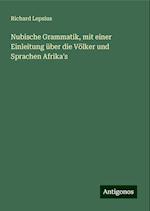 Richard Lepsius

Nubische Grammatik, mit einer Einleitung über die Völker und Sprachen Afrika's

Antigonos